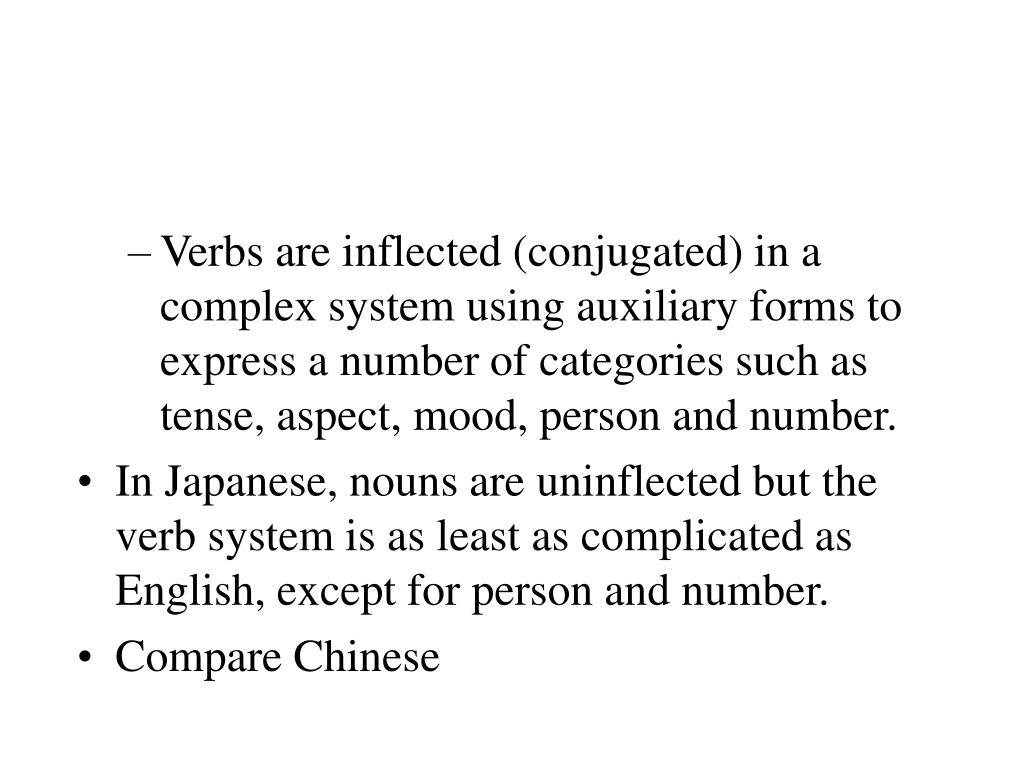 – Verbs are inflected (conjugated) in a complex system using auxiliary forms to express a number of categories such as tense, aspect, mood, person and number.

• In Japanese, nouns are uninflected but the verb system is as least as complicated as English, except for person and number.

• Compare Chinese